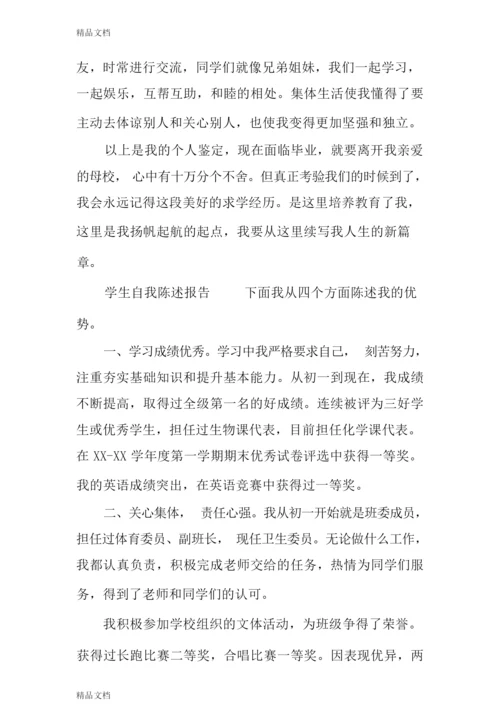 精品文档

友，时常进行交流，同学们就像兄弟姐妹，我们一起学习，一起娱乐，互帮互助，和睦的相处。集体生活使我懂得了要主动去体谅别人和关心别人，也使我变得更加坚强和独立。

以上是我的个人鉴定，现在面临毕业，就要离开我亲爱的母校， 心中有十万分个不舍。但真正考验我们的时候到了，我会永远记得这段美好的求学经历。是这里培养教育了我，这里是我扬帆起航的起点，我要从这里续写我人生的新篇章。

学生自我陈述报告　　下面我从四个方面陈述我的优势。

一、学习成绩优秀。学习中我严格要求自己， 刻苦努力，注重夯实基础知识和提升基本能力。从初一到现在，我成绩不断提高，取得过全级第一名的好成绩。连续被评为三好学生或优秀学生，担任过生物课代表，目前担任化学课代表。在 XX-XX 学年度第一学期期末优秀试卷评选中获得一等奖。我的英语成绩突出，在英语竞赛中获得过一等奖。

二、关心集体， 责任心强。我从初一开始就是班委成员，担任过体育委员、副班长， 现任卫生委员。无论做什么工作，我都认真负责，积极完成老师交给的任务，热情为同学们服务，得到了老师和同学们的认可。

我积极参加学校组织的文体活动，为班级争得了荣誉。获得过长跑比赛二等奖，合唱比赛一等奖。因表现优异，两

精品文档